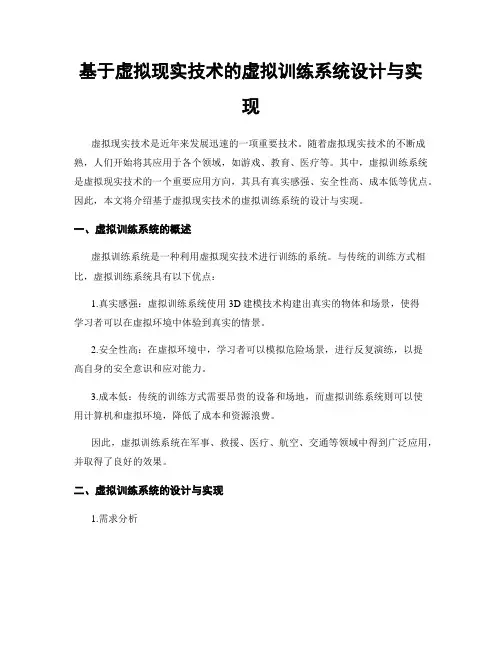 基于虚拟现实技术的虚拟训练系统设计与实现

虚拟现实技术是近年来发展迅速的一项重要技术。随着虚拟现实技术的不断成熟，人们开始将其应用于各个领域，如游戏、教育、医疗等。其中，虚拟训练系统是虚拟现实技术的一个重要应用方向，其具有真实感强、安全性高、成本低等优点。因此，本文将介绍基于虚拟现实技术的虚拟训练系统的设计与实现。

一、虚拟训练系统的概述

虚拟训练系统是一种利用虚拟现实技术进行训练的系统。与传统的训练方式相比，虚拟训练系统具有以下优点：

1.真实感强：虚拟训练系统使用3D建模技术构建出真实的物体和场景，使得学习者可以在虚拟环境中体验到真实的情景。

2.安全性高：在虚拟环境中，学习者可以模拟危险场景，进行反复演练，以提高自身的安全意识和应对能力。

3.成本低：传统的训练方式需要昂贵的设备和场地，而虚拟训练系统则可以使用计算机和虚拟环境，降低了成本和资源浪费。

因此，虚拟训练系统在军事、救援、医疗、航空、交通等领域中得到广泛应用，并取得了良好的效果。

二、虚拟训练系统的设计与实现

1.需求分析